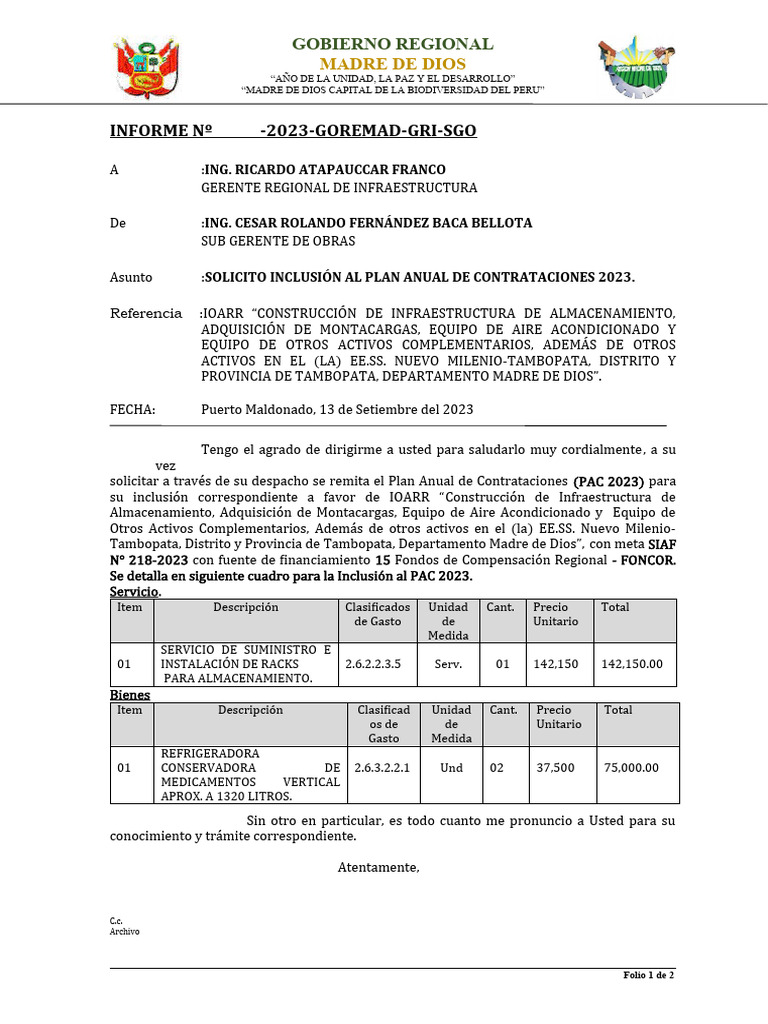 GOBIERNO REGIONAL
MADRE DE DIOS
"AÑO DE LA UNIDAD, LA PAZ Y EL DESARROLLO"
"MADRE DE DIOS CAPITAL DE LA BIODIVERSIDAD DEL PERU"

INFORME Nº -2023-GOREMAD-GRI-SGO

A :ING. RICARDO ATAPAUCCAR FRANCO
GERENTE REGIONAL DE INFRAESTRUCTURA

De :ING. CESAR ROLANDO FERNÁNDEZ BACA BELLOTA
SUB GERENTE DE OBRAS

Asunto :SOLICITO INCLUSIÓN AL PLAN ANUAL DE CONTRATACIONES 2023.

Referencia :IOARR "CONSTRUCCIÓN DE INFRAESTRUCTURA DE ALMACENAMIENTO, ADQUISICIÓN DE MONTACARGAS, EQUIPO DE AIRE ACONDICIONADO Y EQUIPO DE OTROS ACTIVOS COMPLEMENTARIOS, ADEMÁS DE OTROS ACTIVOS EN EL (LA) EE.SS. NUEVO MILENIO-TAMBOPATA, DISTRITO Y PROVINCIA DE TAMBOPATA, DEPARTAMENTO MADRE DE DIOS".

FECHA: Puerto Maldonado, 13 de Setiembre del 2023

Tengo el agrado de dirigirme a usted para saludarlo muy cordialmente, a su vez solicitar a través de su despacho se remita el Plan Anual de Contrataciones (PAC 2023) para su inclusión correspondiente a favor de IOARR "Construcción de Infraestructura de Almacenamiento, Adquisición de Montacargas, Equipo de Aire Acondicionado y Equipo de Otros Activos Complementarios, Además de otros activos en el (la) EE.SS. Nuevo Milenio-Tambopata, Distrito y Provincia de Tambopata, Departamento Madre de Dios", con meta SIAF N° 218-2023 con fuente de financiamiento 15 Fondos de Compensación Regional - FONCOR. Se detalla en siguiente cuadro para la Inclusión al PAC 2023.
Servicio.

| Item | Descripción | Clasificados de Gasto | Unidad de Medida | Cant. | Precio Unitario | Total |
|---|---|---|---|---|---|---|
| 01 | SERVICIO DE SUMINISTRO E INSTALACIÓN DE RACKS PARA ALMACENAMIENTO. | 2.6.2.2.3.5 | Serv. | 01 | 142,150 | 142,150.00 |

Bienes

| Item | Descripción | Clasificados de Gasto | Unidad de Medida | Cant. | Precio Unitario | Total |
|---|---|---|---|---|---|---|
| 01 | REFRIGERADORA CONSERVADORA DE MEDICAMENTOS VERTICAL APROX. A 1320 LITROS. | 2.6.3.2.2.1 | Und | 02 | 37,500 | 75,000.00 |

Sin otro en particular, es todo cuanto me pronuncio a Usted para su conocimiento y trámite correspondiente.

Atentamente,

C.c.
Archivo

Folio 1 de 2